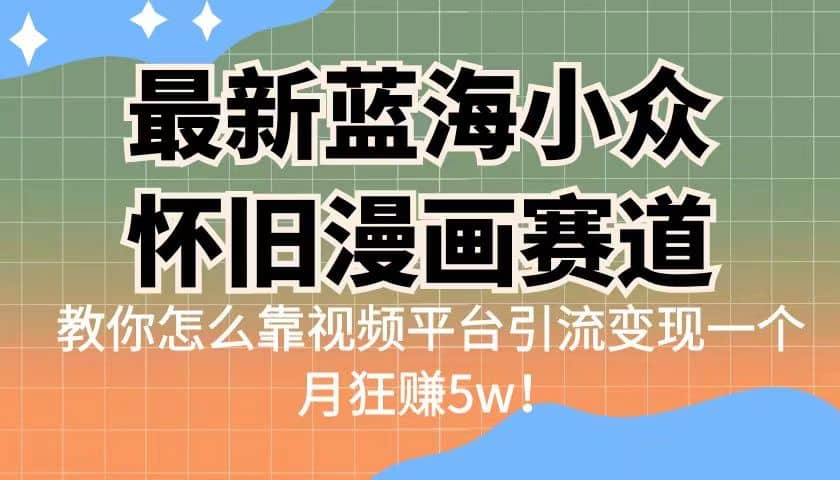 最新蓝海小众
怀旧漫画赛道

教你怎么靠视频平台引流变现一个月狂赚5w！